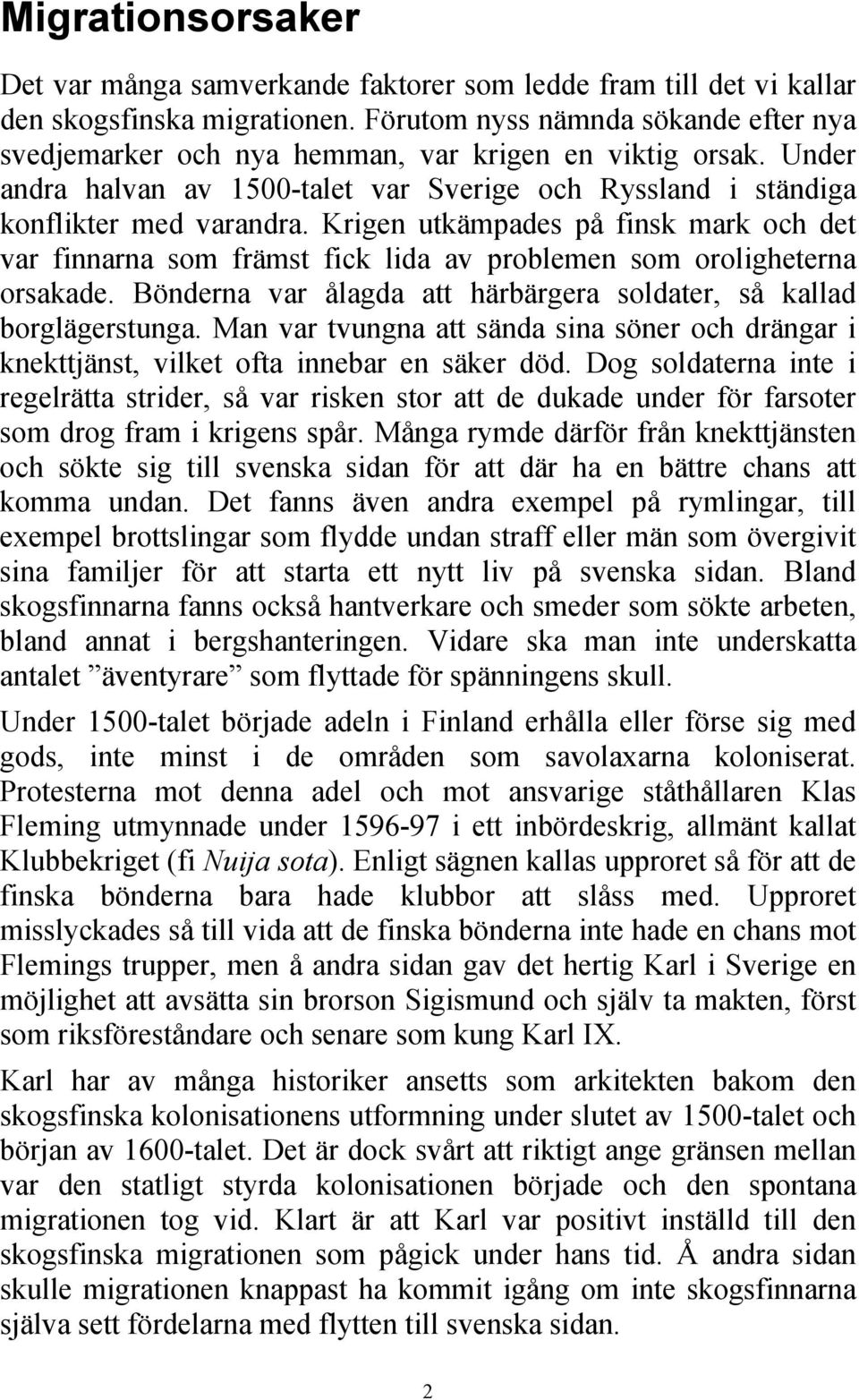 Migrationsorsaker

Det var många samverkande faktorer som ledde fram till det vi kallar den skogsfinska migrationen. Förutom nyss nämnda sökande efter nya svedjemarker och nya hemman, var krigen en viktig orsak. Under andra halvan av 1500-talet var Sverige och Ryssland i ständiga konflikter med varandra. Krigen utkämpades på finsk mark och det var finnarna som främst fick lida av problemen som oroligheterna orsakade. Bönderna var ålagda att härbärgera soldater, så kallad borglägerstunga. Man var tvungna att sända sina söner och drängar i knekttjänst, vilket ofta innebar en säker död. Dog soldaterna inte i regelrätta strider, så var risken stor att de dukade under för farsoter som drog fram i krigens spår. Många rymde därför från knekttjänsten och sökte sig till svenska sidan för att där ha en bättre chans att komma undan. Det fanns även andra exempel på rymlingar, till exempel brottslingar som flydde undan straff eller män som övergivit sina familjer för att starta ett nytt liv på svenska sidan. Bland skogsfinnarna fanns också hantverkare och smeder som sökte arbeten, bland annat i bergshanteringen. Vidare ska man inte underskatta antalet ”äventyrare” som flyttade för spänningens skull.

Under 1500-talet började adeln i Finland erhålla eller förse sig med gods, inte minst i de områden som savolaxarna koloniserat. Protesterna mot denna adel och mot ansvarige ståthållaren Klas Fleming utmynnade under 1596-97 i ett inbördeskrig, allmänt kallat Klubbekriget (fi Nuija sota). Enligt sägnen kallas upproret så för att de finska bönderna bara hade klubbor att slåss med. Upproret misslyckades så till vida att de finska bönderna inte hade en chans mot Flemings trupper, men å andra sidan gav det hertig Karl i Sverige en möjlighet att avsätta sin brorson Sigismund och själv ta makten, först som riksföreståndare och senare som kung Karl IX.

Karl har av många historiker ansetts som arkitekten bakom den skogsfinska kolonisationens utformning under slutet av 1500-talet och början av 1600-talet. Det är dock svårt att riktigt ange gränsen mellan var den statligt styrda kolonisationen började och den spontana migrationen tog vid. Klart är att Karl var positivt inställd till den skogsfinska migrationen som pågick under hans tid. Å andra sidan skulle migrationen knappast ha kommit igång om inte skogsfinnarna själva sett fördelarna med flytten till svenska sidan.

2